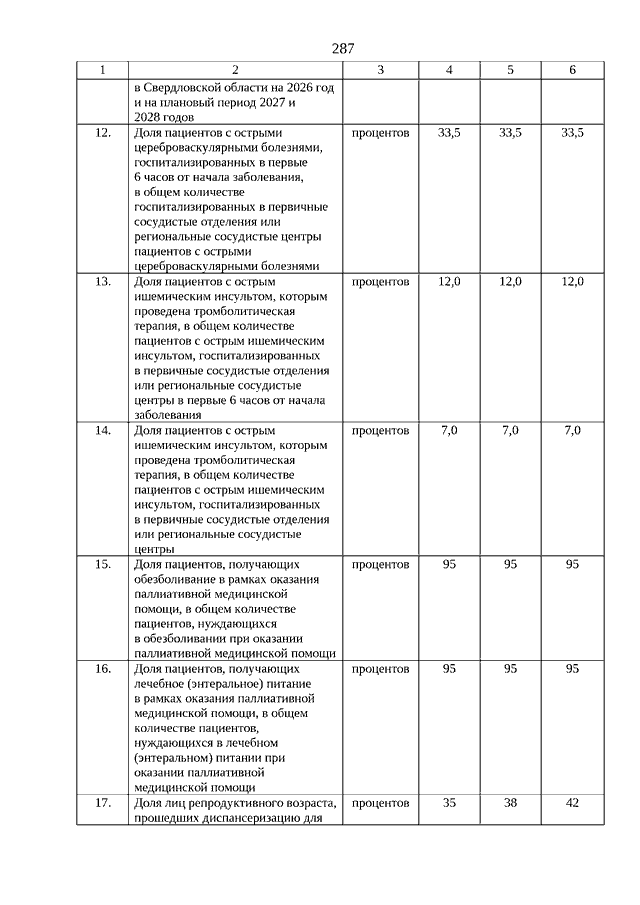 287

| 1 | 2 | 3 | 4 | 5 | 6 |
|---|---|---|---|---|---|
| | в Свердловской области на 2026 год и на плановый период 2027 и 2028 годов | | | | |
| 12. | Доля пациентов с острыми цереброваскулярными болезнями, госпитализированных в первые 6 часов от начала заболевания, в общем количестве госпитализированных в первичные сосудистые отделения или региональные сосудистые центры пациентов с острыми цереброваскулярными болезнями | процентов | 33,5 | 33,5 | 33,5 |
| 13. | Доля пациентов с острым ишемическим инсультом, которым проведена тромболитическая терапия, в общем количестве пациентов с острым ишемическим инсультом, госпитализированных в первичные сосудистые отделения или региональные сосудистые центры в первые 6 часов от начала заболевания | процентов | 12,0 | 12,0 | 12,0 |
| 14. | Доля пациентов с острым ишемическим инсультом, которым проведена тромболитическая терапия, в общем количестве пациентов с острым ишемическим инсультом, госпитализированных в первичные сосудистые отделения или региональные сосудистые центры | процентов | 7,0 | 7,0 | 7,0 |
| 15. | Доля пациентов, получающих обезболивание в рамках оказания паллиативной медицинской помощи, в общем количестве пациентов, нуждающихся в обезболивании при оказании паллиативной медицинской помощи | процентов | 95 | 95 | 95 |
| 16. | Доля пациентов, получающих лечебное (энтеральное) питание в рамках оказания паллиативной медицинской помощи, в общем количестве пациентов, нуждающихся в лечебном (энтеральном) питании при оказании паллиативной медицинской помощи | процентов | 95 | 95 | 95 |
| 17. | Доля лиц репродуктивного возраста, прошедших диспансеризацию для | процентов | 35 | 38 | 42 |